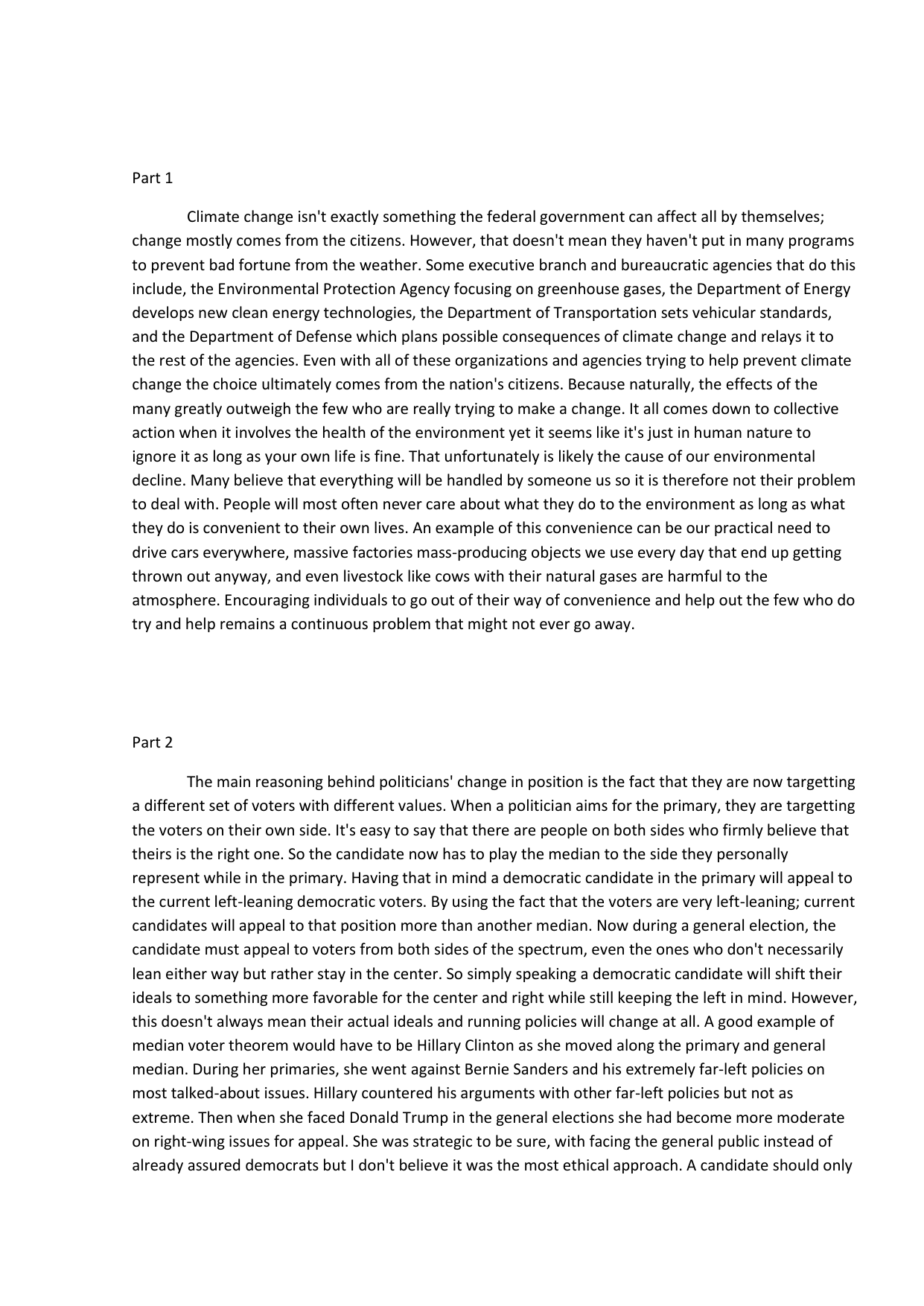 Part 1

Climate change isn't exactly something the federal government can affect all by themselves; change mostly comes from the citizens. However, that doesn't mean they haven't put in many programs to prevent bad fortune from the weather. Some executive branch and bureaucratic agencies that do this include, the Environmental Protection Agency focusing on greenhouse gases, the Department of Energy develops new clean energy technologies, the Department of Transportation sets vehicular standards, and the Department of Defense which plans possible consequences of climate change and relays it to the rest of the agencies. Even with all of these organizations and agencies trying to help prevent climate change the choice ultimately comes from the nation's citizens. Because naturally, the effects of the many greatly outweigh the few who are really trying to make a change. It all comes down to collective action when it involves the health of the environment yet it seems like it's just in human nature to ignore it as long as your own life is fine. That unfortunately is likely the cause of our environmental decline. Many believe that everything will be handled by someone us so it is therefore not their problem to deal with. People will most often never care about what they do to the environment as long as what they do is convenient to their own lives. An example of this convenience can be our practical need to drive cars everywhere, massive factories mass-producing objects we use every day that end up getting thrown out anyway, and even livestock like cows with their natural gases are harmful to the atmosphere. Encouraging individuals to go out of their way of convenience and help out the few who do try and help remains a continuous problem that might not ever go away.

Part 2

The main reasoning behind politicians' change in position is the fact that they are now targetting a different set of voters with different values. When a politician aims for the primary, they are targetting the voters on their own side. It's easy to say that there are people on both sides who firmly believe that theirs is the right one. So the candidate now has to play the median to the side they personally represent while in the primary. Having that in mind a democratic candidate in the primary will appeal to the current left-leaning democratic voters. By using the fact that the voters are very left-leaning; current candidates will appeal to that position more than another median. Now during a general election, the candidate must appeal to voters from both sides of the spectrum, even the ones who don't necessarily lean either way but rather stay in the center. So simply speaking a democratic candidate will shift their ideals to something more favorable for the center and right while still keeping the left in mind. However, this doesn't always mean their actual ideals and running policies will change at all. A good example of median voter theorem would have to be Hillary Clinton as she moved along the primary and general median. During her primaries, she went against Bernie Sanders and his extremely far-left policies on most talked-about issues. Hillary countered his arguments with other far-left policies but not as extreme. Then when she faced Donald Trump in the general elections she had become more moderate on right-wing issues for appeal. She was strategic to be sure, with facing the general public instead of already assured democrats but I don't believe it was the most ethical approach. A candidate should only